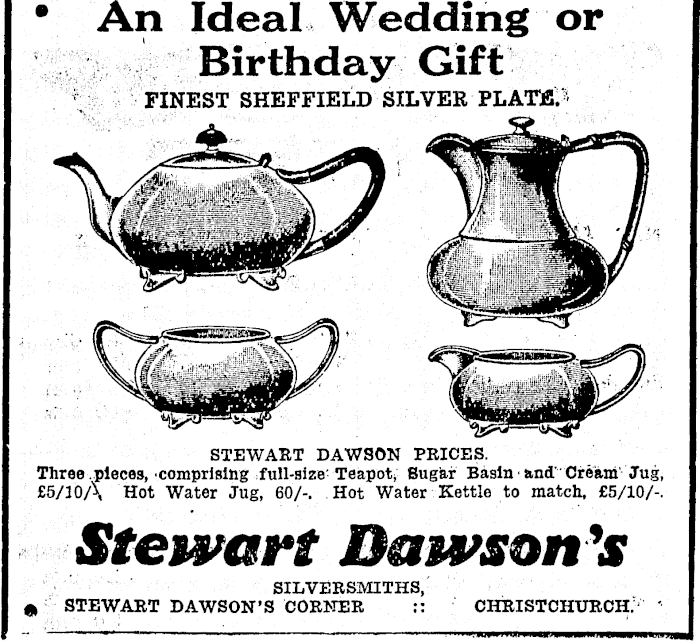 An Ideal Wedding or Birthday Gift

FINEST SHEFFIELD SILVER PLATE.

STEWART DAWSON PRICES.

Three pieces, comprising full-size Teapot, Sugar Basin and Cream Jug, £5/10/-. Hot Water Jug, 60/-. Hot Water Kettle to match, £5/10/-.

Stewart Dawson's

SILVERSMITHS,

STEWART DAWSON'S CORNER :: CHRISTCHURCH.